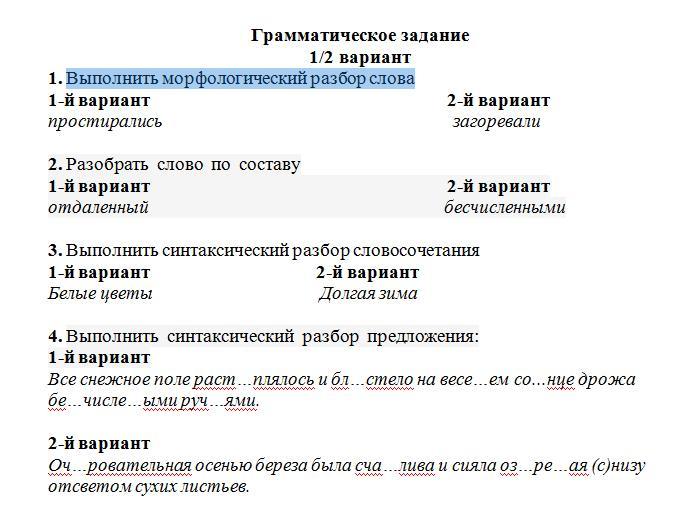 Грамматическое задание
1/2 вариант

1. Выполнить морфологический разбор слова
1-й вариант
простирались
2-й вариант
загоревали

2. Разобрать слово по составу
1-й вариант
отдаленный
2-й вариант
бесчисленными

3. Выполнить синтаксический разбор словосочетания
1-й вариант
Белые цветы
2-й вариант
Долгая зима

4. Выполнить синтаксический разбор предложения:
1-й вариант
Все снежное поле раст…плялось и бл…стело на весе…ем со…нце дрожа бе…числе…ыми руч…ями.

2-й вариант
Оч…ровательная осенью береза была сча…лива и сияла оз…ре…ая (с)низу отсветом сухих листьев.